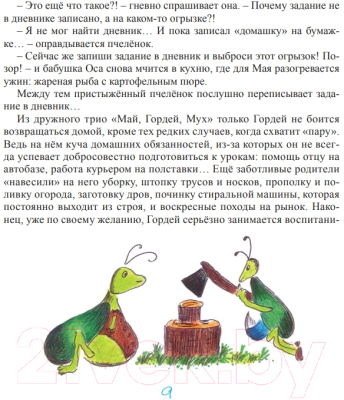 – Это ещё что такое?! – гневно спрашивает она. – Почему задание не в дневнике записано, а на каком-то огрызке?!

– Я не мог найти дневник… И пока записал «домашку» на бумажке… – оправдывается пчелёнок.

– Сейчас же запиши задание в дневник и выброси этот огрызок! Позор! – и бабушка Оса снова мчится в кухню, где для Мая разогревается ужин: жареная рыба с картофельным пюре.

Между тем пристыжённый пчелёнок послушно переписывает задание в дневник…

Из дружного трио «Май, Гордей, Мух» только Гордей не боится возвращаться домой, кроме тех редких случаев, когда схватит «пару». Ведь на нём куча домашних обязанностей, из-за которых он не всегда успевает добросовестно подготовиться к урокам: помощь отцу на автобазе, работа курьером на полставки… Ещё заботливые родители «навесили» на него уборку, штопку трусов и носков, прополку и поливку огорода, заготовку дров, починку стиральной машины, которая постоянно выходит из строя, и воскресные походы на рынок. Наконец, уже по своему желанию, Гордей серьёзно занимается воспитани-

21vek.by

9